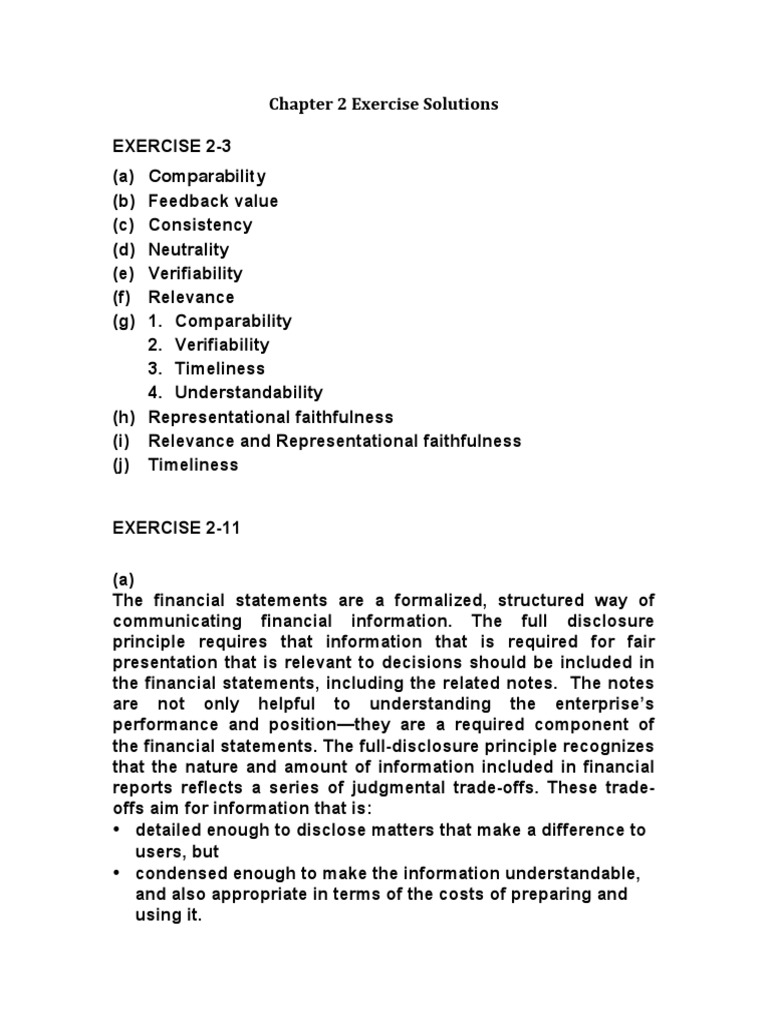 Chapter 2 Exercise Solutions

EXERCISE 2-3

(a) Comparability
(b) Feedback value
(c) Consistency
(d) Neutrality
(e) Verifiability
(f) Relevance
(g) 1. Comparability
2. Verifiability
3. Timeliness
4. Understandability
(h) Representational faithfulness
(i) Relevance and Representational faithfulness
(j) Timeliness

EXERCISE 2-11

(a)
The financial statements are a formalized, structured way of communicating financial information. The full disclosure principle requires that information that is required for fair presentation that is relevant to decisions should be included in the financial statements, including the related notes. The notes are not only helpful to understanding the enterprise's performance and position—they are a required component of the financial statements. The full-disclosure principle recognizes that the nature and amount of information included in financial reports reflects a series of judgmental trade-offs. These trade-offs aim for information that is:
• detailed enough to disclose matters that make a difference to users, but
• condensed enough to make the information understandable, and also appropriate in terms of the costs of preparing and using it.